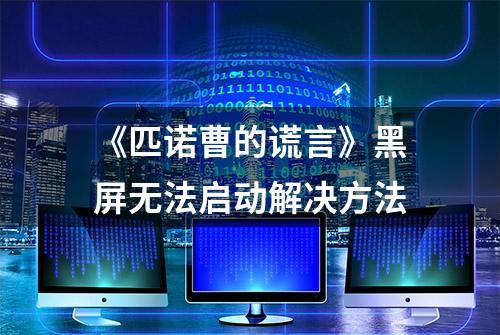 《匹诺曹的谎言》黑屏无法启动解决方法